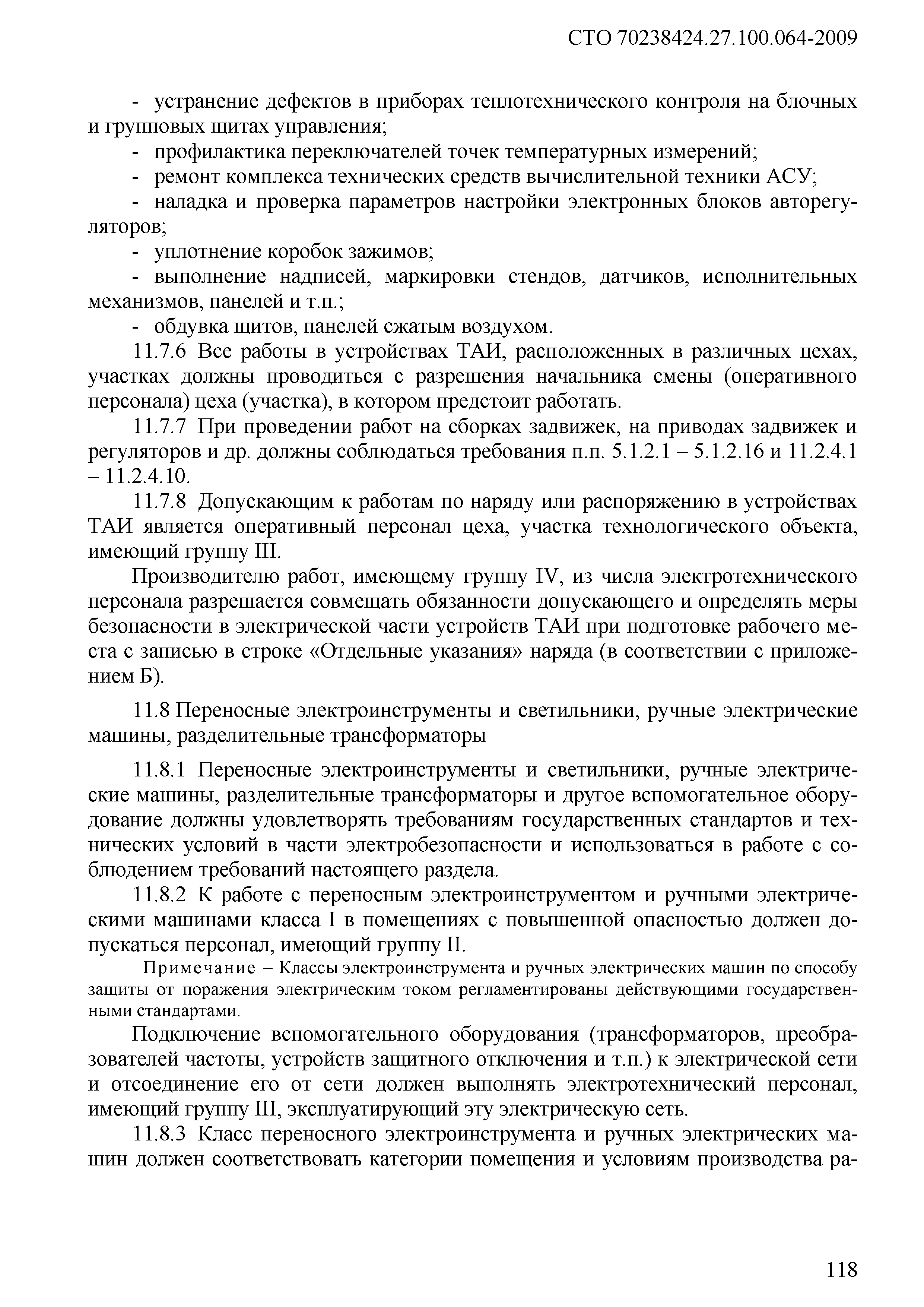 СТО 70238424.27.100.064-2009

- устранение дефектов в приборах теплотехнического контроля на блочных и групповых щитах управления;

- профилактика переключателей точек температурных измерений;

- ремонт комплекса технических средств вычислительной техники АСУ;

- наладка и проверка параметров настройки электронных блоков авторегуляторов;

- уплотнение коробок зажимов;

- выполнение надписей, маркировки стендов, датчиков, исполнительных механизмов, панелей и т.п.;

- обдувка щитов, панелей сжатым воздухом.

11.7.6 Все работы в устройствах ТАИ, расположенных в различных цехах, участках должны проводиться с разрешения начальника смены (оперативного персонала) цеха (участка), в котором предстоит работать.

11.7.7 При проведении работ на сборках задвижек, на приводах задвижек и регуляторов и др. должны соблюдаться требования п.п. 5.1.2.1 – 5.1.2.16 и 11.2.4.1 – 11.2.4.10.

11.7.8 Допускающим к работам по наряду или распоряжению в устройствах ТАИ является оперативный персонал цеха, участка технологического объекта, имеющий группу III.

Производителю работ, имеющему группу IV, из числа электротехнического персонала разрешается совмещать обязанности допускающего и определять меры безопасности в электрической части устройств ТАИ при подготовке рабочего места с записью в строке «Отдельные указания» наряда (в соответствии с приложением Б).

11.8 Переносные электроинструменты и светильники, ручные электрические машины, разделительные трансформаторы

11.8.1 Переносные электроинструменты и светильники, ручные электрические машины, разделительные трансформаторы и другое вспомогательное оборудование должны удовлетворять требованиям государственных стандартов и технических условий в части электробезопасности и использоваться в работе с соблюдением требований настоящего раздела.

11.8.2 К работе с переносным электроинструментом и ручными электрическими машинами класса I в помещениях с повышенной опасностью должен допускаться персонал, имеющий группу II.

Примечание – Классы электроинструмента и ручных электрических машин по способу защиты от поражения электрическим током регламентированы действующими государственными стандартами.

Подключение вспомогательного оборудования (трансформаторов, преобразователей частоты, устройств защитного отключения и т.п.) к электрической сети и отсоединение его от сети должен выполнять электротехнический персонал, имеющий группу III, эксплуатирующий эту электрическую сеть.

11.8.3 Класс переносного электроинструмента и ручных электрических машин должен соответствовать категории помещения и условиям производства ра-

118